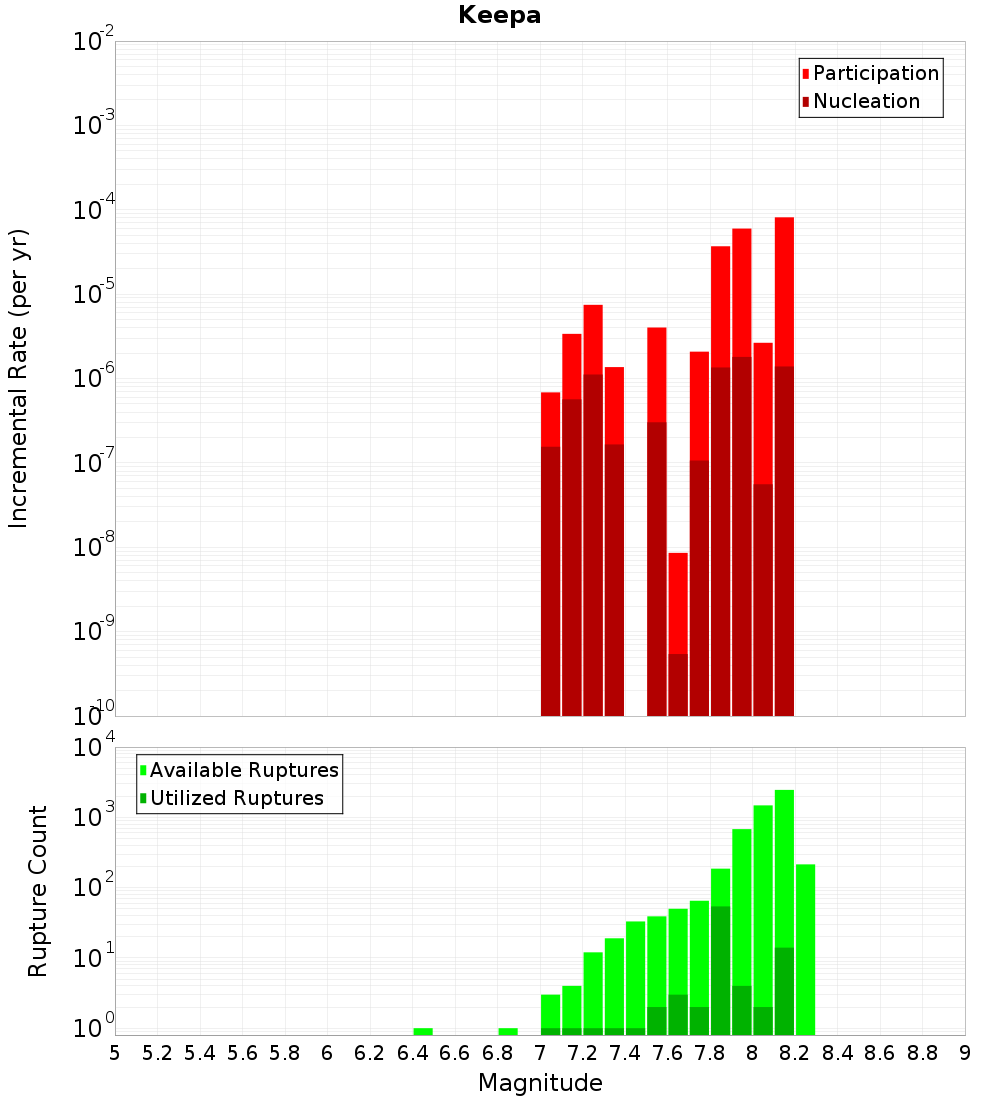 Keepa

Participation
Nucleation

Incremental Rate (per yr)

$10^{-2}$
$10^{-3}$
$10^{-4}$
$10^{-5}$
$10^{-6}$
$10^{-7}$
$10^{-8}$
$10^{-9}$
$10^{-10}$

Available Ruptures
Utilized Ruptures

Rupture Count

$10^{4}$
$10^{3}$
$10^{2}$
$10^{1}$
$10^{0}$

5 5.2 5.4 5.6 5.8 6 6.2 6.4 6.6 6.8 7 7.2 7.4 7.6 7.8 8 8.2 8.4 8.6 8.8 9

Magnitude